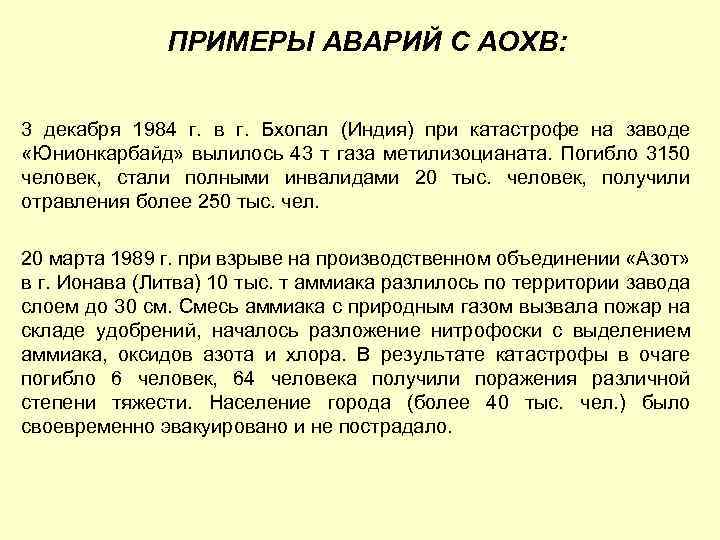 ПРИМЕРЫ АВАРИЙ С АОХВ:

3 декабря 1984 г. в г. Бхопал (Индия) при катастрофе на заводе «Юнионкарбайд» вылилось 43 т газа метилизоцианата. Погибло 3150 человек, стали полными инвалидами 20 тыс. человек, получили отравления более 250 тыс. чел.

20 марта 1989 г. при взрыве на производственном объединении «Азот» в г. Ионава (Литва) 10 тыс. т аммиака разлилось по территории завода слоем до 30 см. Смесь аммиака с природным газом вызвала пожар на складе удобрений, началось разложение нитрофоски с выделением аммиака, оксидов азота и хлора. В результате катастрофы в очаге погибло 6 человек, 64 человека получили поражения различной степени тяжести. Население города (более 40 тыс. чел.) было своевременно эвакуировано и не пострадало.